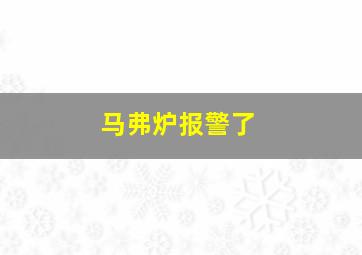 马弗炉报警了